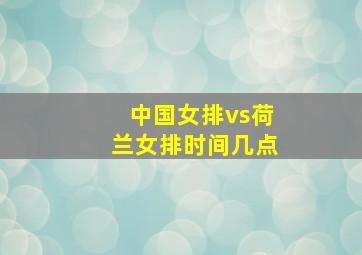 中国女排vs荷兰女排时间几点